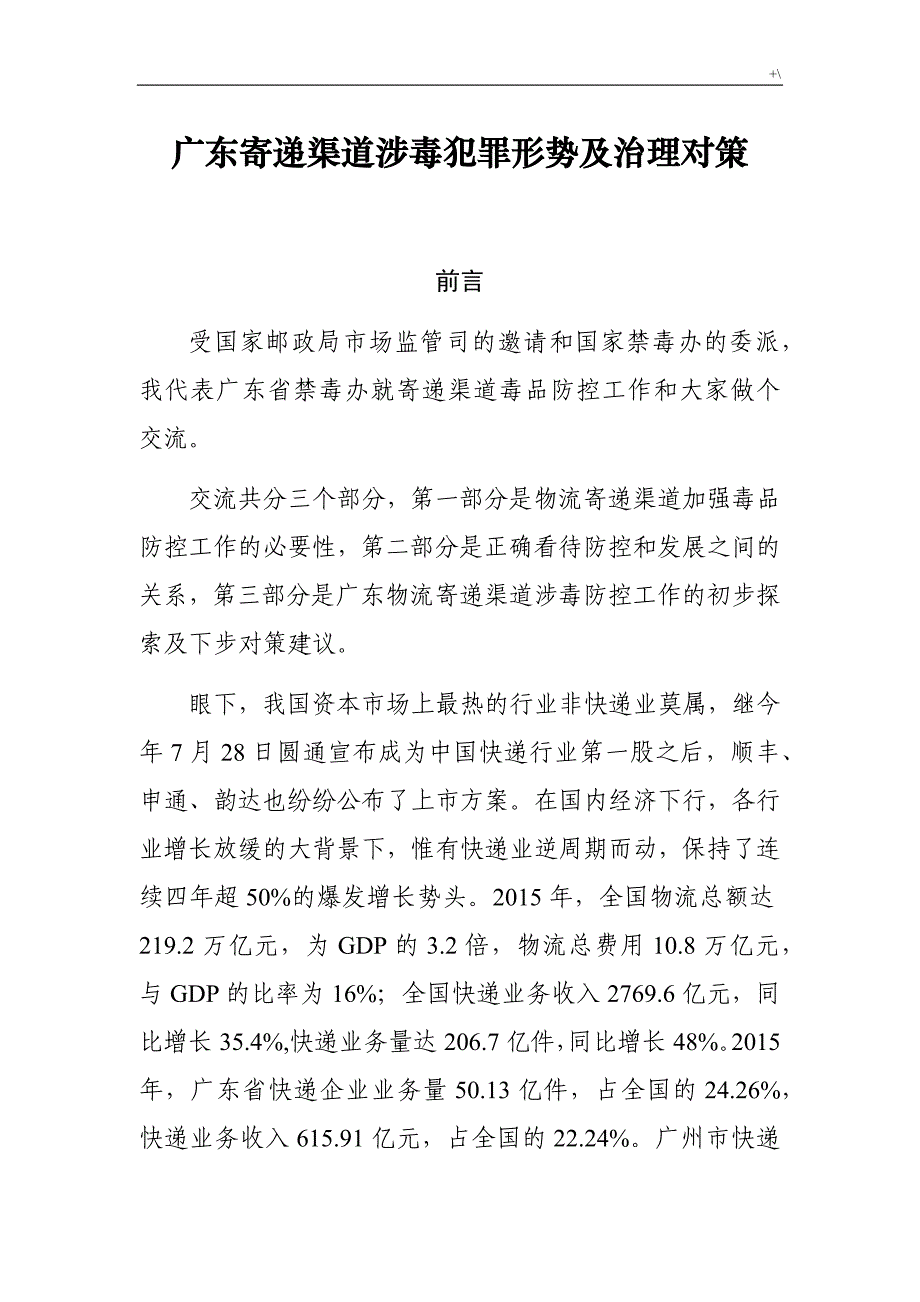 +\

广东寄递渠道涉毒犯罪形势及治理对策

前言

受国家邮政局市场监管司的邀请和国家禁毒办的委派，我代表广东省禁毒办就寄递渠道毒品防控工作和大家做个交流。

交流共分三个部分，第一部分是物流寄递渠道加强毒品防控工作的必要性，第二部分是正确看待防控和发展之间的关系，第三部分是广东物流寄递渠道涉毒防控工作的初步探索及下步对策建议。

眼下，我国资本市场上最热的行业非快递业莫属，继今年7月28日圆通宣布成为中国快递行业第一股之后，顺丰、申通、韵达也纷纷公布了上市方案。在国内经济下行，各行业增长放缓的大背景下，惟有快递业逆周期而动，保持了连续四年超50%的爆发增长势头。2015年，全国物流总额达219.2万亿元，为GDP的3.2倍，物流总费用10.8万亿元，与GDP的比率为16%；全国快递业务收入2769.6亿元，同比增长35.4%,快递业务量达206.7亿件,同比增长48%。2015年，广东省快递企业业务量50.13亿件，占全国的24.26%，快递业务收入615.91亿元，占全国的22.24%。广州市快递